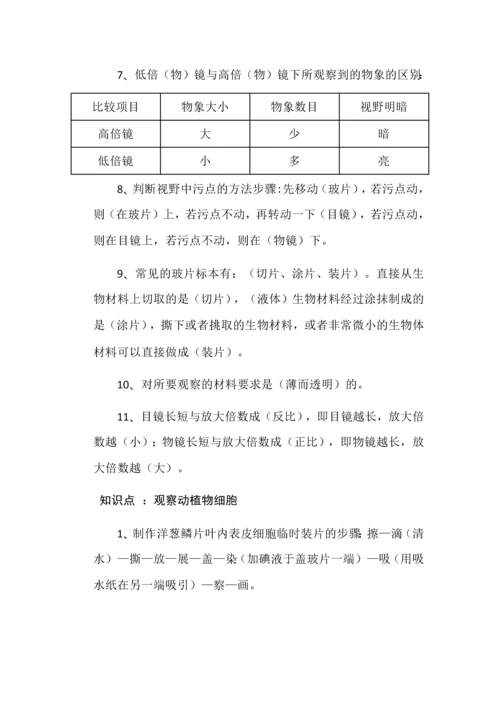 7、低倍（物）镜与高倍（物）镜下所观察到的物象的区别：

| 比较项目 | 物象大小 | 物象数目 | 视野明暗 |
|---|---|---|---|
| 高倍镜 | 大 | 少 | 暗 |
| 低倍镜 | 小 | 多 | 亮 |

8、判断视野中污点的方法步骤：先移动（玻片），若污点动，则（在玻片）上，若污点不动，再转动一下（目镜），若污点动，则在目镜上，若污点不动，则在（物镜）下。

9、常见的玻片标本有：（切片、涂片、装片）。直接从生物材料上切取的是（切片），（液体）生物材料经过涂抹制成的是（涂片），撕下或者挑取的生物材料，或者非常微小的生物体材料可以直接做成（装片）。

10、对所要观察的材料要求是（薄而透明）的。

11、目镜长短与放大倍数成（反比），即目镜越长，放大倍数越（小）；物镜长短与放大倍数成（正比），即物镜越长，放大倍数越（大）。

知识点 ：观察动植物细胞

1、制作洋葱鳞片叶内表皮细胞临时装片的步骤：擦—滴（清水）—撕—放—展—盖—染（加碘液于盖玻片一端）—吸（用吸水纸在另一端吸引）—察—画。